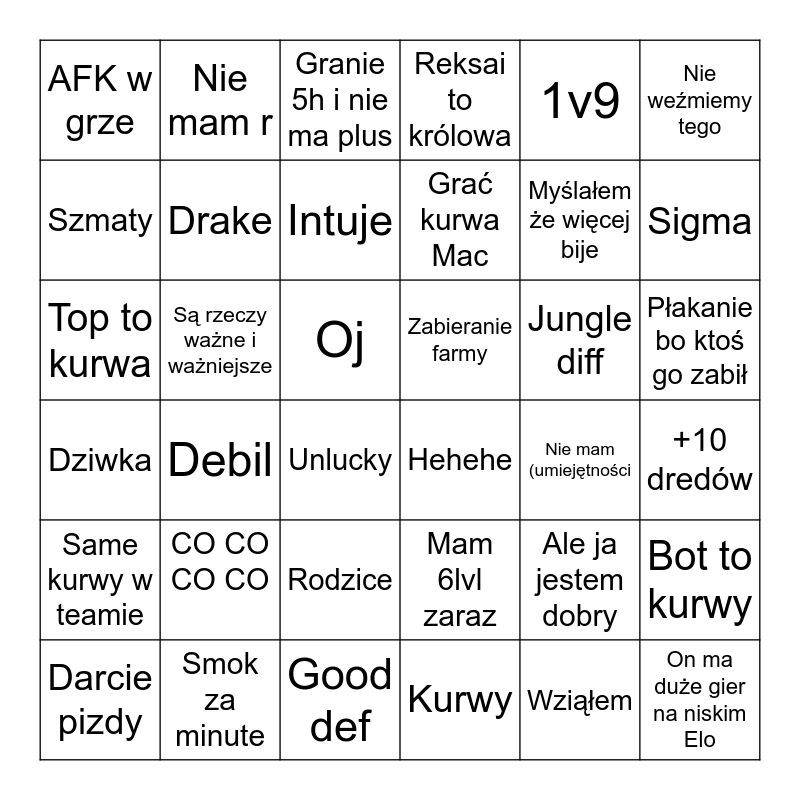 | AFK w grze | Nie mam r | Granie 5h i nie ma plus | Reksai to królowa | 1v9 | Nie weźmiemy tego |
|---|---|---|---|---|---|
| Szmaty | Drake | Intuje | Grać kurwa Mac | Myślałem że więcej bije | Sigma |
| Top to kurwa | Są rzeczy ważne i ważniejsze | Oj | Zabieranie farmy | Jungle diff | Płakanie bo ktoś go zabił |
| Dziwka | Debil | Unlucky | Hehehe | Nie mam (umiejętności | +10 dredów |
| Same kurwy w teamie | CO CO CO CO | Rodzice | Mam 6lvl zaraz | Ale ja jestem dobry | Bot to kurwy |
| Darcie pizdy | Smok za minute | Good def | Kurwy | Wziąłem | On ma duże gier na niskim Elo |